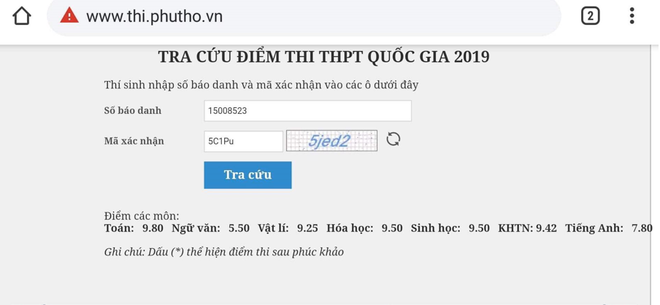 www.thi.phutho.vn

2

TRA CỨU ĐIỂM THI THPT QUỐC GIA 2019

Thí sinh nhập số báo danh và mã xác nhận vào các ô dưới đây

Số báo danh 15008523

Mã xác nhận 5C1Pu 5jed2

Tra cứu

Điểm các môn:
Toán: 9.80 Ngữ văn: 5.50 Vật lí: 9.25 Hóa học: 9.50 Sinh học: 9.50 KHTN: 9.42 Tiếng Anh: 7.80

Ghi chú: Dấu (*) thể hiện điểm thi sau phúc khảo